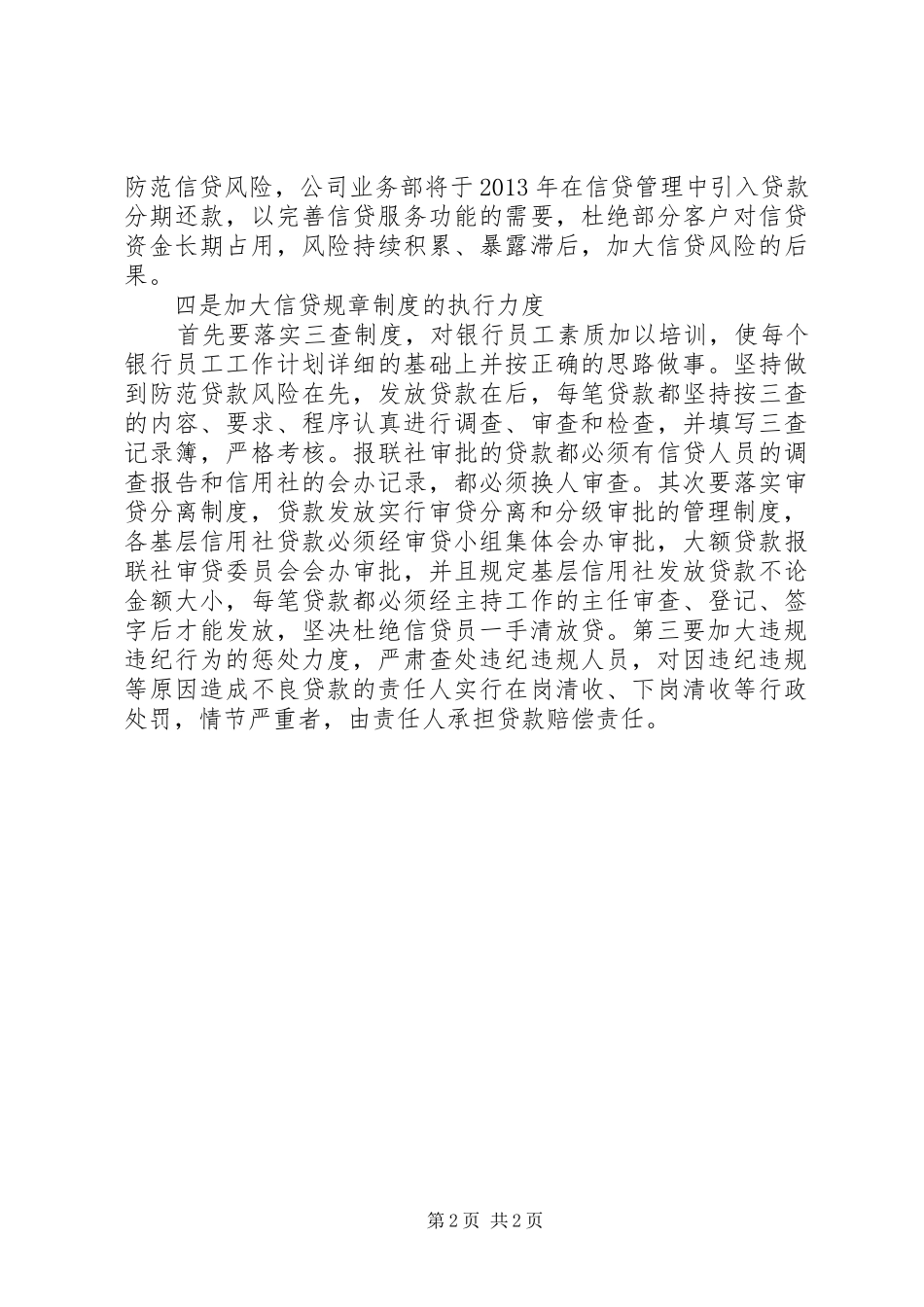 防范信贷风险，公司业务部将于2013年在信贷管理中引入贷款分期还款，以完善信贷服务功能的需要，杜绝部分客户对信贷资金长期占用，风险持续积累、暴露滞后，加大信贷风险的后果。

四是加大信贷规章制度的执行力度

首先要落实三查制度，对银行员工素质加以培训，使每个银行员工工作计划详细的基础上并按正确的思路做事。坚持做到防范贷款风险在先，发放贷款在后，每笔贷款都坚持按三查的内容、要求、程序认真进行调查、审查和检查，并填写三查记录簿，严格考核。报联社审批的贷款都必须有信贷人员的调查报告和信用社的会办记录，都必须换人审查。其次要落实审贷分离制度，贷款发放实行审贷分离和分级审批的管理制度，各基层信用社贷款必须经审贷小组集体会办审批，大额贷款报联社审贷委员会会办审批，并且规定基层信用社发放贷款不论金额大小，每笔贷款都必须经主持工作的主任审查、登记、签字后才能发放，坚决杜绝信贷员一手清放贷。第三要加大违规违纪行为的惩处力度，严肃查处违纪违规人员，对因违纪违规等原因造成不良贷款的责任人实行在岗清收、下岗清收等行政处罚，情节严重者，由责任人承担贷款赔偿责任。

第2页 共2页